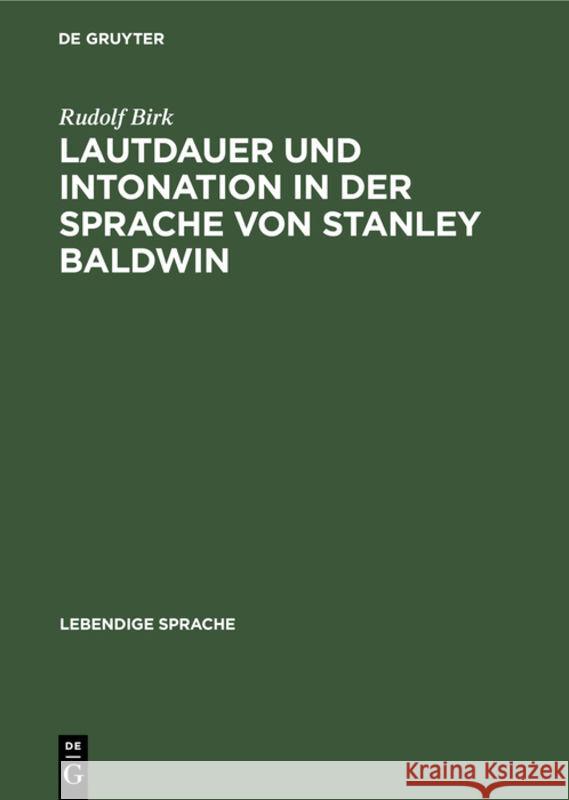 DE GRUYTER

Rudolf Birk

LAUTDAUER UND INTONATION IN DER SPRACHE VON STANLEY BALDWIN

LEBENDIGE SPRACHE

DE G